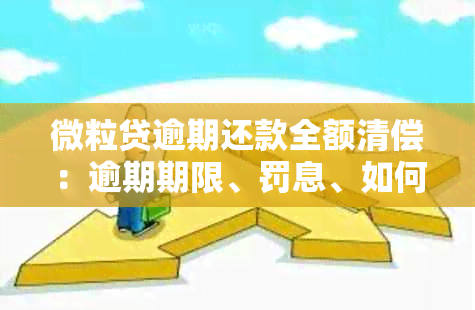 微粒贷逾期还款全额清偿：逾期期限、罚息、如何